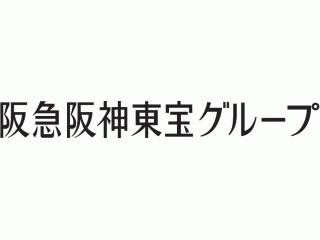 阪急阪神東宝グループ